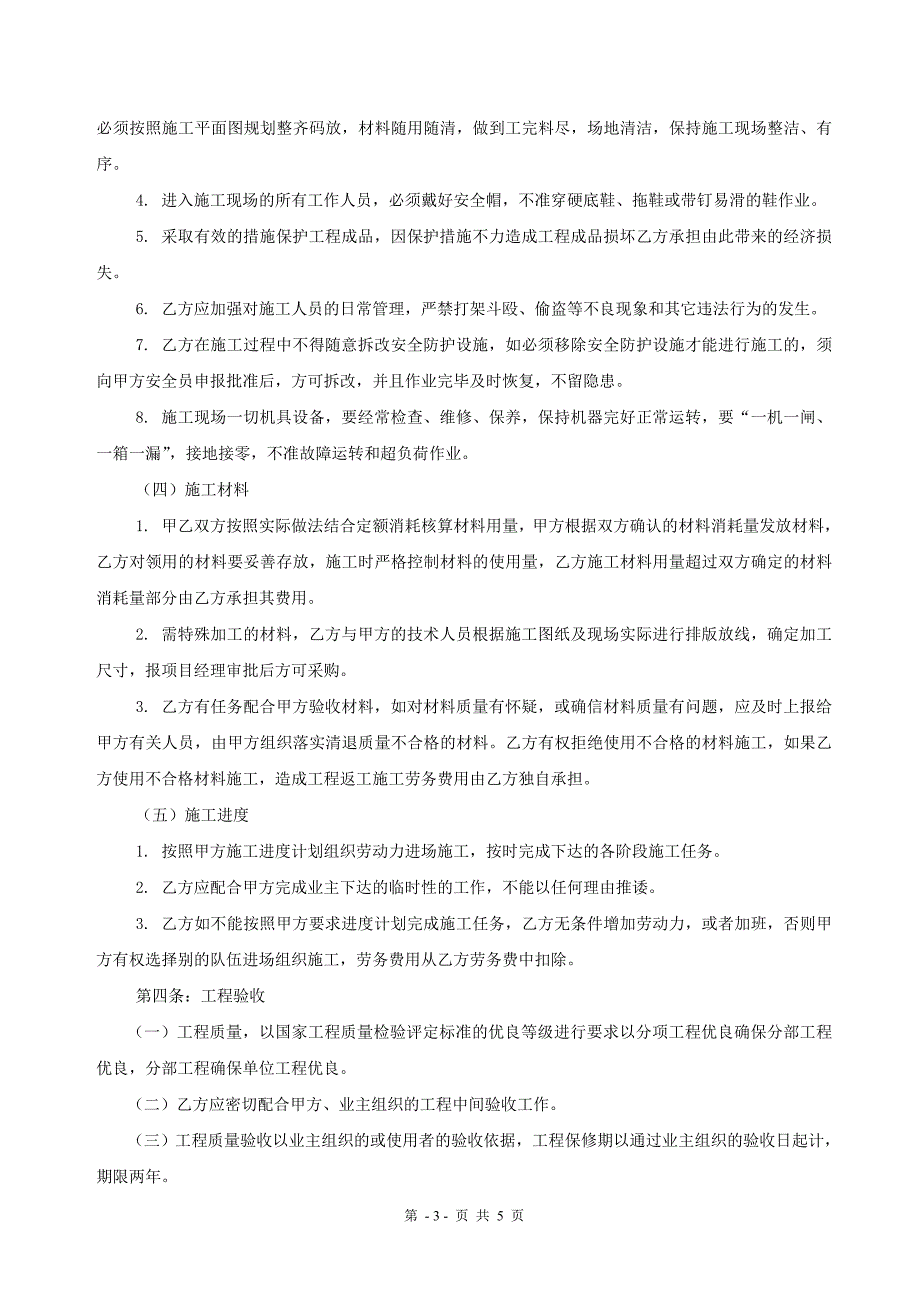 必须按照施工平面图规划整齐码放，材料随用随清，做到工完料尽，场地清洁，保持施工现场整洁、有序。

4. 进入施工现场的所有工作人员，必须戴好安全帽，不准穿硬底鞋、拖鞋或带钉易滑的鞋作业。

5. 采取有效的措施保护工程成品，因保护措施不力造成工程成品损坏乙方承担由此带来的经济损失。

6. 乙方应加强对施工人员的日常管理，严禁打架斗殴、偷盗等不良现象和其它违法行为的发生。

7. 乙方在施工过程中不得随意拆改安全防护设施，如必须移除安全防护设施才能进行施工的，须向甲方安全员申报批准后，方可拆改，并且作业完毕及时恢复，不留隐患。

8. 施工现场一切机具设备，要经常检查、维修、保养，保持机器完好正常运转，要“一机一闸、一箱一漏”，接地接零，不准故障运转和超负荷作业。

（四）施工材料

1. 甲乙双方按照实际做法结合定额消耗核算材料用量，甲方根据双方确认的材料消耗量发放材料，乙方对领用的材料要妥善存放，施工时严格控制材料的使用量，乙方施工材料用量超过双方确定的材料消耗量部分由乙方承担其费用。

2. 需特殊加工的材料，乙方与甲方的技术人员根据施工图纸及现场实际进行排版放线，确定加工尺寸，报项目经理审批后方可采购。

3. 乙方有任务配合甲方验收材料，如对材料质量有怀疑，或确信材料质量有问题，应及时上报给甲方有关人员，由甲方组织落实清退质量不合格的材料。乙方有权拒绝使用不合格的材料施工，如果乙方使用不合格材料施工，造成工程返工施工劳务费用由乙方独自承担。

（五）施工进度

1. 按照甲方施工进度计划组织劳动力进场施工，按时完成下达的各阶段施工任务。

2. 乙方应配合甲方完成业主下达的临时性的工作，不能以任何理由推诿。

3. 乙方如不能按照甲方要求进度计划完成施工任务，乙方无条件增加劳动力，或者加班，否则甲方有权选择别的队伍进场组织施工，劳务费用从乙方劳务费中扣除。

第四条：工程验收

（一）工程质量，以国家工程质量检验评定标准的优良等级进行要求以分项工程优良确保分部工程优良，分部工程确保单位工程优良。

（二）乙方应密切配合甲方、业主组织的工程中间验收工作。

（三）工程质量验收以业主组织的或使用者的验收依据，工程保修期以通过业主组织的验收日起计，期限两年。

第 - 3 - 页 共 5 页